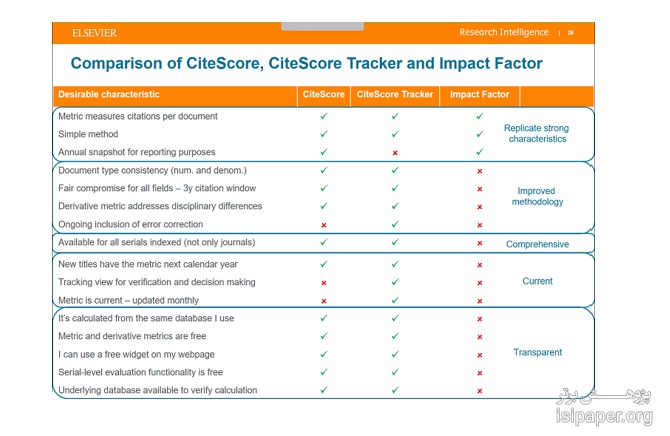 ELSEVIER

Research Intelligence | 28

Comparison of CiteScore, CiteScore Tracker and Impact Factor

| Desirable characteristic | CiteScore | CiteScore Tracker | Impact Factor | |
|---|---|---|---|---|
| Metric measures citations per document | ✓ | ✓ | ✓ | Replicate strong characteristics |
| Simple method | ✓ | ✓ | ✓ | |
| Annual snapshot for reporting purposes | ✓ | × | ✓ | |
| Document type consistency (num. and denom.) | ✓ | ✓ | × | Improved methodology |
| Fair compromise for all fields – 3y citation window | ✓ | ✓ | × | |
| Derivative metric addresses disciplinary differences | ✓ | ✓ | × | |
| Ongoing inclusion of error correction | × | ✓ | × | |
| Available for all serials indexed (not only journals) | ✓ | ✓ | × | Comprehensive |
| New titles have the metric next calendar year | ✓ | ✓ | × | Current |
| Tracking view for verification and decision making | × | ✓ | × | |
| Metric is current – updated monthly | × | ✓ | × | |
| It's calculated from the same database I use | ✓ | ✓ | × | Transparent |
| Metric and derivative metrics are free | ✓ | ✓ | × | |
| I can use a free widget on my webpage | ✓ | ✓ | × | |
| Serial-level evaluation functionality is free | ✓ | ✓ | × | |
| Underlying database available to verify calculation | ✓ | ✓ | × | |

پژوهش برتر
isipaper.org